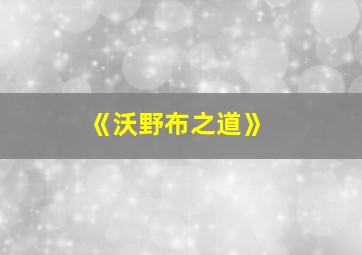 《沃野布之道》